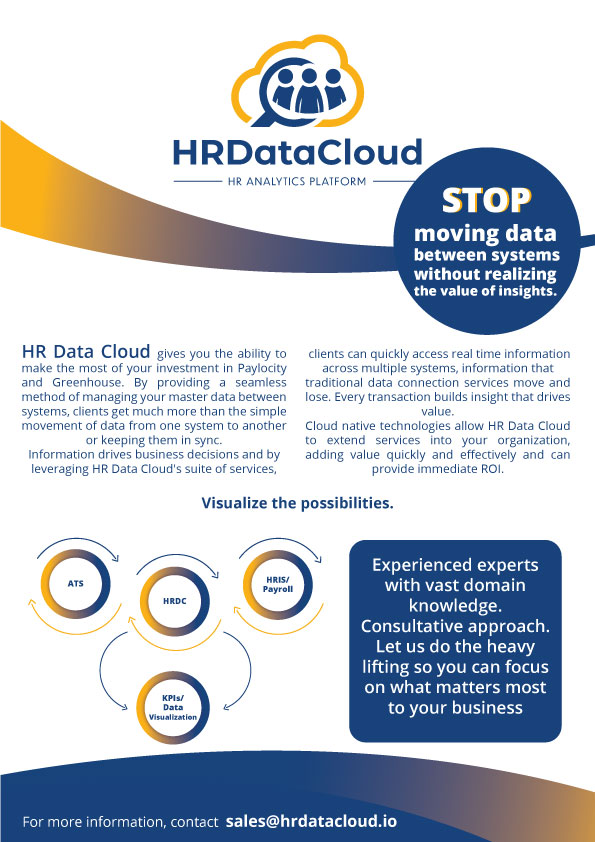 HRDataCloud
HR ANALYTICS PLATFORM

STOP
moving data
between systems
without realizing
the value of insights.

HR Data Cloud gives you the ability to make the most of your investment in Paylocity and Greenhouse. By providing a seamless method of managing your master data between systems, clients get much more than the simple movement of data from one system to another or keeping them in sync.
Information drives business decisions and by leveraging HR Data Cloud's suite of services, clients can quickly access real time information across multiple systems, information that traditional data connection services move and lose. Every transaction builds insight that drives value.
Cloud native technologies allow HR Data Cloud to extend services into your organization, adding value quickly and effectively and can provide immediate ROI.

Visualize the possibilities.

ATS

HRDC

HRIS/ Payroll

KPIs/ Data Visualization

Experienced experts with vast domain knowledge. Consultative approach. Let us do the heavy lifting so you can focus on what matters most to your business

For more information, contact sales@hrdatacloud.io